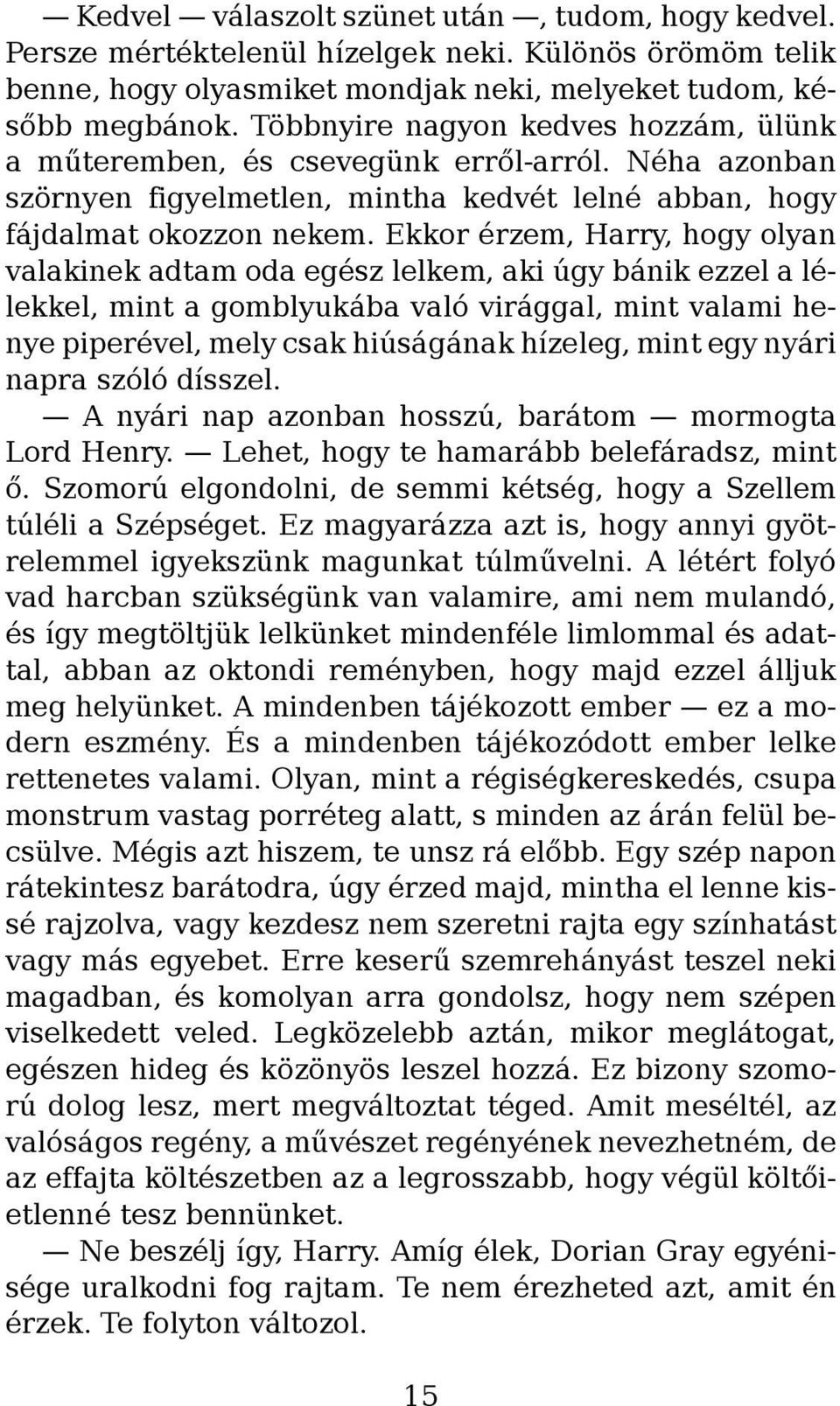 — Kedvel — válaszolt szünet után —, tudom, hogy kedvel. Persze mértéktelenül hízelgek neki. Különös örömöm telik benne, hogy olyasmiket mondjak neki, melyeket tudom, később megbánok. Többnyire nagyon kedves hozzám, ülünk a műteremben, és csevegünk erről-arról. Néha azonban szörnyen figyelmetlen, mintha kedvét lelné abban, hogy fájdalmat okozzon nekem. Ekkor érzem, Harry, hogy olyan valakinek adtam oda egész lelkem, aki úgy bánik ezzel a lélekkel, mint a gomblyukába való virággal, mint valami henye piperével, mely csak hiúságának hízeleg, mint egy nyári napra szóló dísszel.

— A nyári nap azonban hosszú, barátom — mormogta Lord Henry. — Lehet, hogy te hamarább belefáradsz, mint ő. Szomorú elgondolni, de semmi kétség, hogy a Szellem túléli a Szépséget. Ez magyarázza azt is, hogy annyi gyötrelemmel igyekszünk magunkat túlművelni. A létért folyó vad harcban szükségünk van valamire, ami nem mulandó, és így megtöltjük lelkünket mindenféle limlommal és adattal, abban az oktondi reményben, hogy majd ezzel álljuk meg helyünket. A mindenben tájékozott ember — ez a modern eszmény. És a mindenben tájékozódott ember lelke rettenetes valami. Olyan, mint a régiségkereskedés, csupa monstrum vastag porréteg alatt, s minden az árán felül becsülve. Mégis azt hiszem, te unsz rá előbb. Egy szép napon rátekintesz barátodra, úgy érzed majd, mintha el lenne kissé rajzolva, vagy kezdesz nem szeretni rajta egy színhatást vagy más egyebet. Erre keserű szemrehányást teszel neki magadban, és komolyan arra gondolsz, hogy nem szépen viselkedett veled. Legközelebb aztán, mikor meglátogat, egészen hideg és közönyös leszel hozzá. Ez bizony szomorú dolog lesz, mert megváltoztat téged. Amit meséltél, az valóságos regény, a művészet regényének nevezhetném, de az effajta költészetben az a legrosszabb, hogy végül költőietlenné tesz bennünket.

— Ne beszélj így, Harry. Amíg élek, Dorian Gray egyénisége uralkodni fog rajtam. Te nem érezheted azt, amit én érzek. Te folyton változol.

15